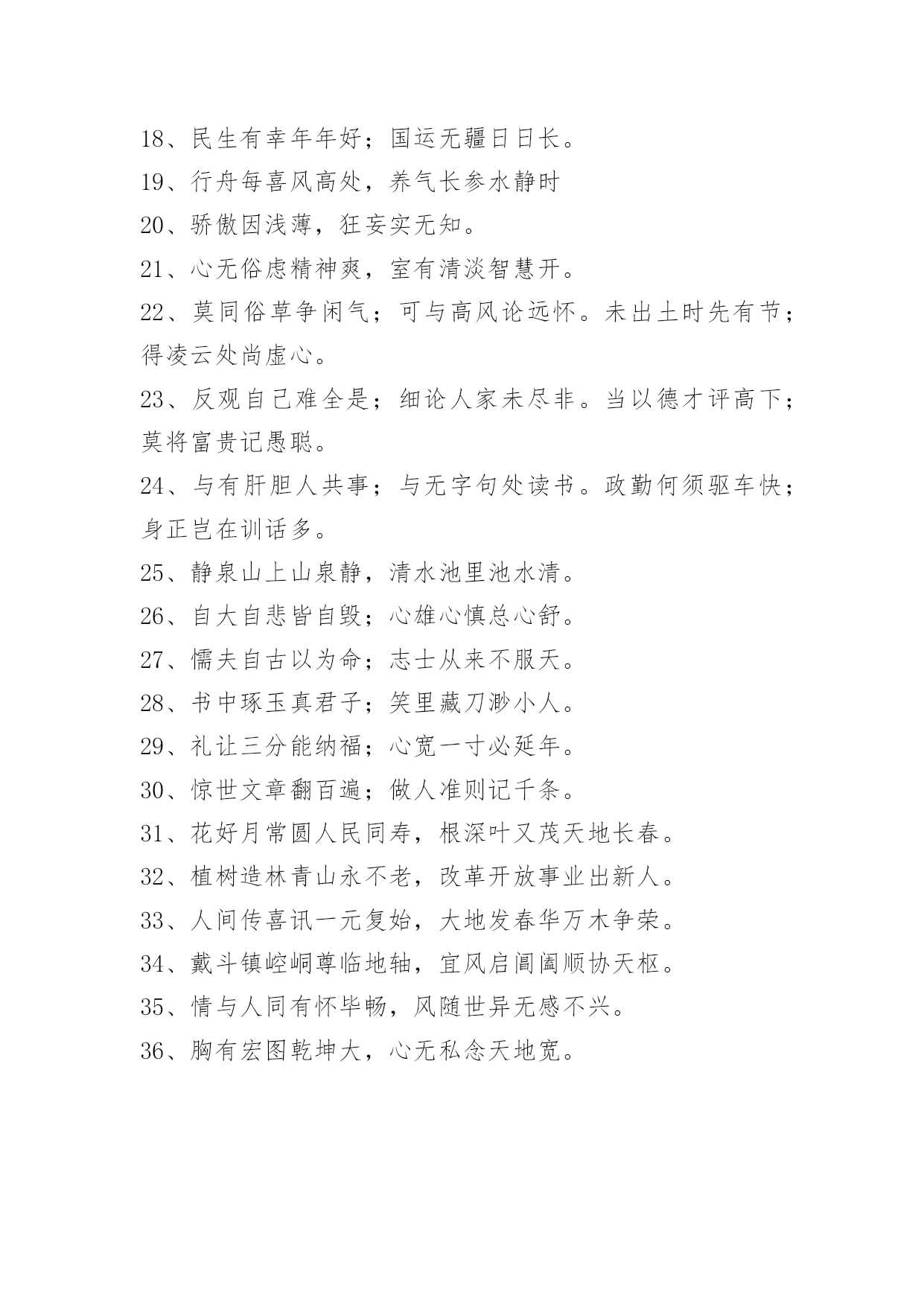 18、民生有幸年年好；国运无疆日日长。

19、行舟每喜风高处，养气长参水静时

20、骄傲因浅薄，狂妄实无知。

21、心无俗虑精神爽，室有清淡智慧开。

22、莫同俗草争闲气；可与高风论远怀。未出土时先有节；得凌云处尚虚心。

23、反观自己难全是；细论人家未尽非。当以德才评高下；莫将富贵记愚聪。

24、与有肝胆人共事；与无字句处读书。政勤何须驱车快；身正岂在训话多。

25、静泉山上山泉静，清水池里池水清。

26、自大自悲皆自毁；心雄心慎总心舒。

27、懦夫自古以为命；志士从来不服天。

28、书中琢玉真君子；笑里藏刀渺小人。

29、礼让三分能纳福；心宽一寸必延年。

30、惊世文章翻百遍；做人准则记千条。

31、花好月常圆人民同寿，根深叶又茂天地长春。

32、植树造林青山永不老，改革开放事业出新人。

33、人间传喜讯一元复始，大地发春华万木争荣。

34、戴斗镇崆峒尊临地轴，宜风启阊阖顺协天枢。

35、情与人同有怀毕畅，风随世异无感不兴。

36、胸有宏图乾坤大，心无私念天地宽。